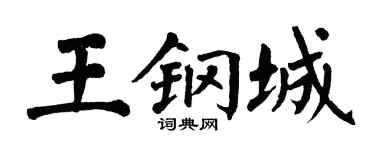 王钢城

词典网